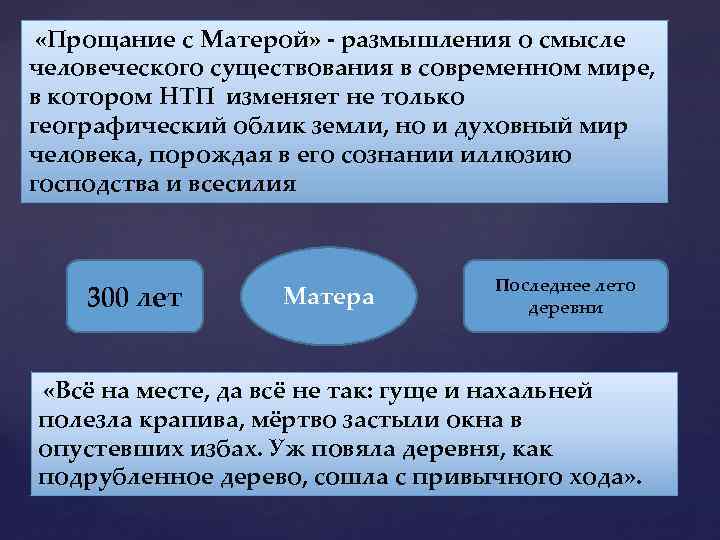 «Прощание с Матерой» - размышления о смысле человеческого существования в современном мире, в котором НТП изменяет не только географический облик земли, но и духовный мир человека, порождая в его сознании иллюзию господства и всесилия

300 лет

Матера

Последнее лето деревни

«Всё на месте, да всё не так: гуще и нахальней полезла крапива, мёртво застыли окна в опустевших избах. Уж повяла деревня, как подрубленное дерево, сошла с привычного хода».